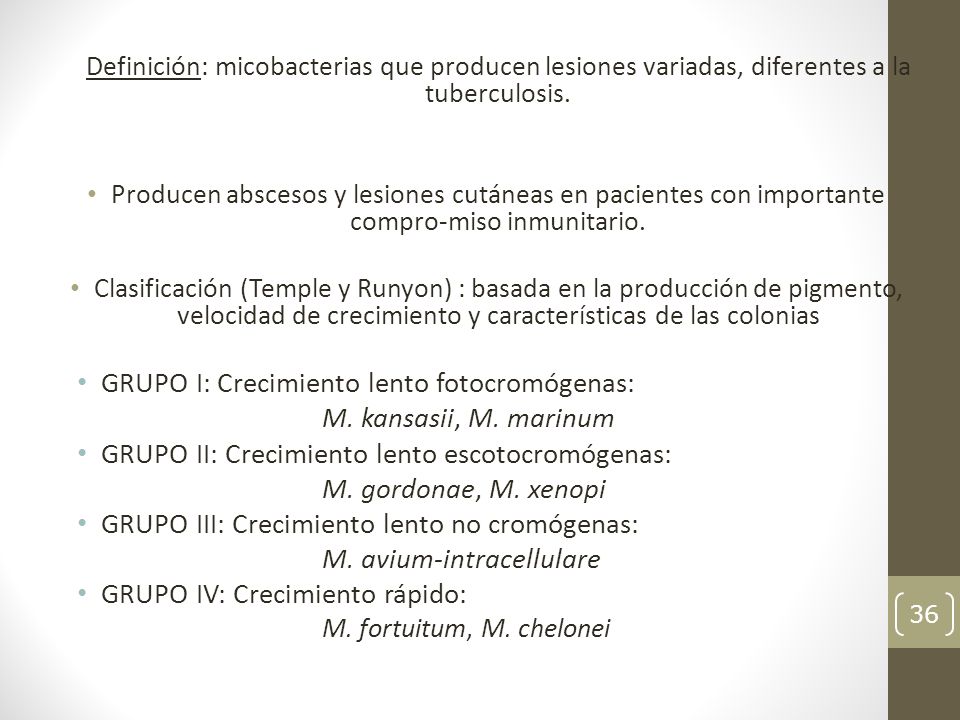 Definición: micobacterias que producen lesiones variadas, diferentes a la tuberculosis.

• Producen abscesos y lesiones cutáneas en pacientes con importante compro-miso inmunitario.

• Clasificación (Temple y Runyon) : basada en la producción de pigmento, velocidad de crecimiento y características de las colonias

• GRUPO I: Crecimiento lento fotocromógenas:
M. kansasii, M. marinum
• GRUPO II: Crecimiento lento escotocromógenas:
M. gordonae, M. xenopi
• GRUPO III: Crecimiento lento no cromógenas:
M. avium-intracellulare
• GRUPO IV: Crecimiento rápido:
M. fortuitum, M. chelonei

36